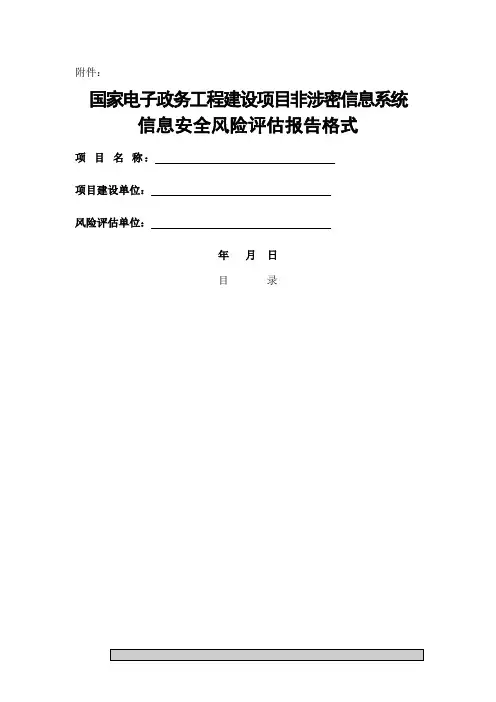 附件：

国家电子政务工程建设项目非涉密信息系统
信息安全风险评估报告格式

项 目 名 称：

项目建设单位：

风险评估单位：

年 月 日

目 录